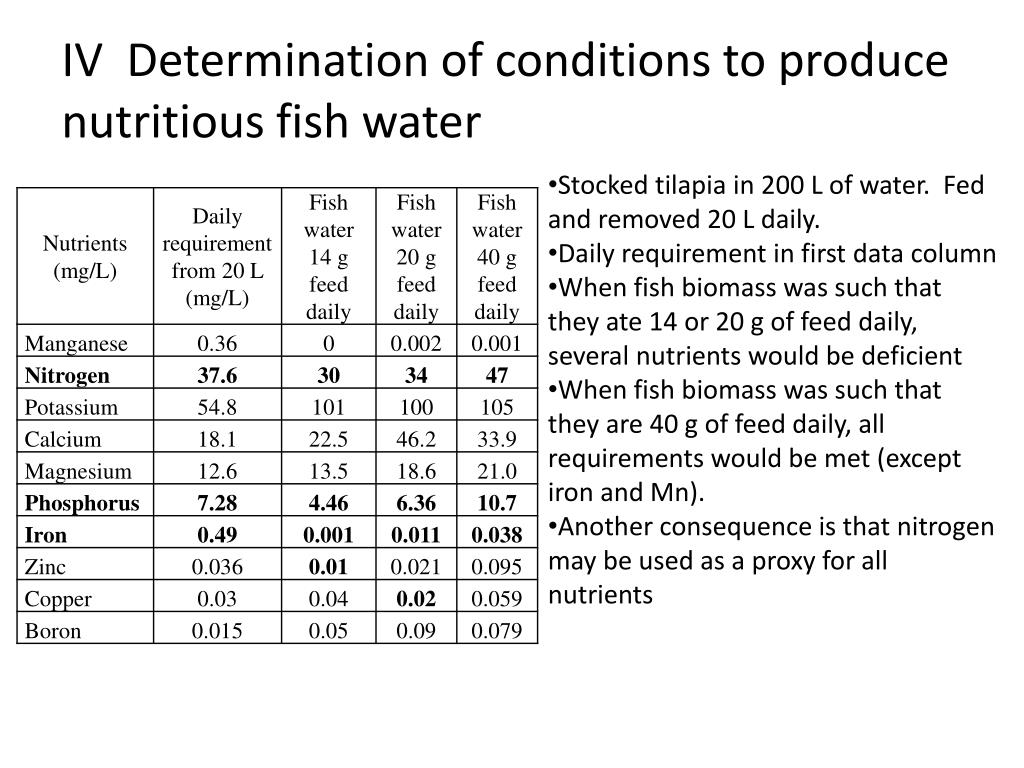 IV Determination of conditions to produce nutritious fish water

| Nutrients (mg/L) | Daily requirement from 20 L (mg/L) | Fish water 14 g feed daily | Fish water 20 g feed daily | Fish water 40 g feed daily |
|---|---|---|---|---|
| Manganese | 0.36 | 0 | 0.002 | 0.001 |
| **Nitrogen** | **37.6** | **30** | **34** | **47** |
| Potassium | 54.8 | 101 | 100 | 105 |
| Calcium | 18.1 | 22.5 | 46.2 | 33.9 |
| Magnesium | 12.6 | 13.5 | 18.6 | 21.0 |
| **Phosphorus** | **7.28** | **4.46** | **6.36** | **10.7** |
| **Iron** | **0.49** | **0.001** | **0.011** | **0.038** |
| Zinc | 0.036 | **0.01** | 0.021 | 0.095 |
| Copper | 0.03 | 0.04 | **0.02** | 0.059 |
| Boron | 0.015 | 0.05 | 0.09 | 0.079 |

•Stocked tilapia in 200 L of water. Fed and removed 20 L daily.
•Daily requirement in first data column
•When fish biomass was such that they ate 14 or 20 g of feed daily, several nutrients would be deficient
•When fish biomass was such that they are 40 g of feed daily, all requirements would be met (except iron and Mn).
•Another consequence is that nitrogen may be used as a proxy for all nutrients